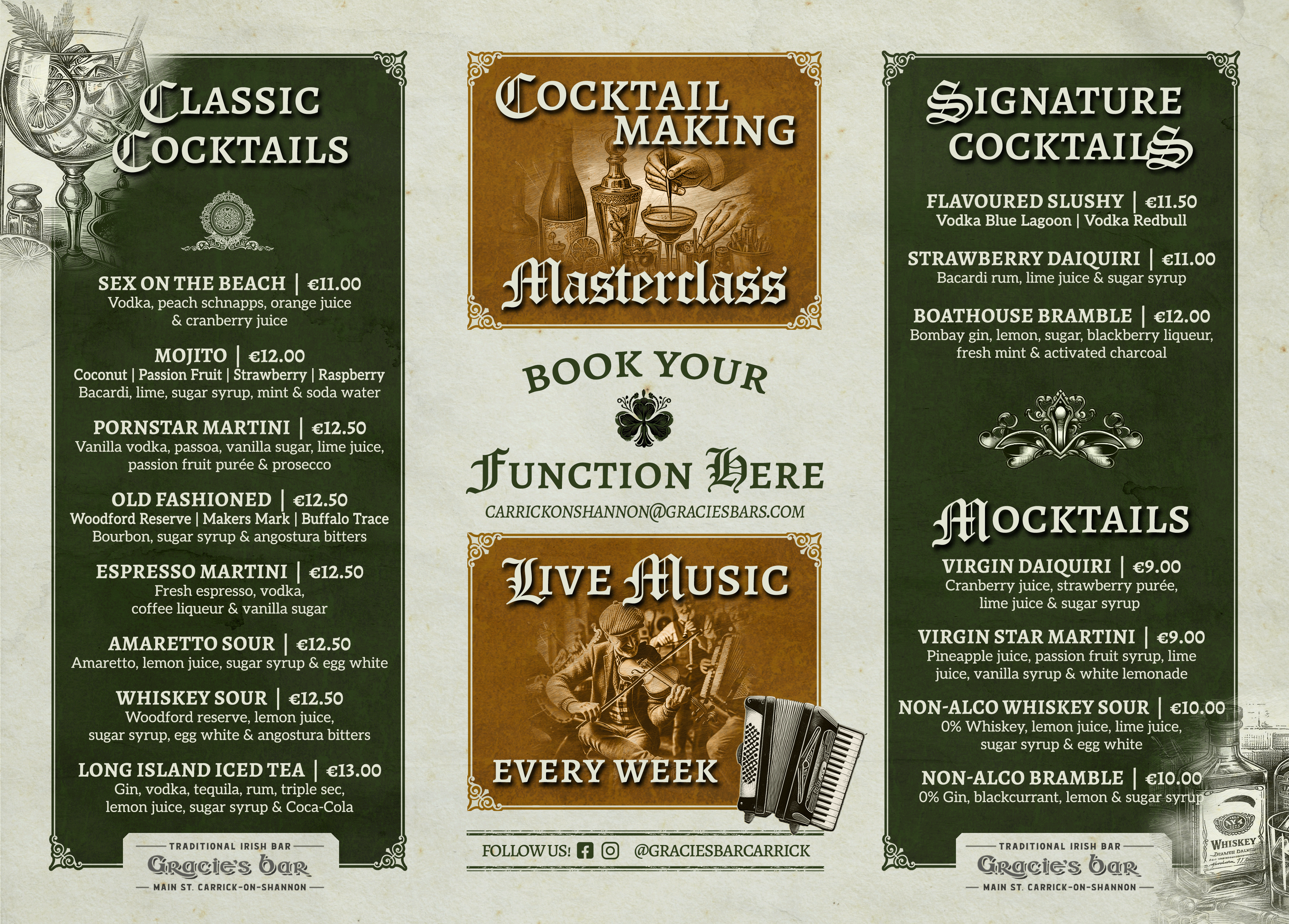 CLASSIC COCKTAILS

SEX ON THE BEACH | €11.00
Vodka, peach schnapps, orange juice & cranberry juice

MOJITO | €12.00
Coconut | Passion Fruit | Strawberry | Raspberry
Bacardi, lime, sugar syrup, mint & soda water

PORNSTAR MARTINI | €12.50
Vanilla vodka, passoa, vanilla sugar, lime juice, passion fruit purée & prosecco

OLD FASHIONED | €12.50
Woodford Reserve | Makers Mark | Buffalo Trace
Bourbon, sugar syrup & angostura bitters

ESPRESSO MARTINI | €12.50
Fresh espresso, vodka, coffee liqueur & vanilla sugar

AMARETTO SOUR | €12.50
Amaretto, lemon juice, sugar syrup & egg white

WHISKEY SOUR | €12.50
Woodford reserve, lemon juice, sugar syrup, egg white & angostura bitters

LONG ISLAND ICED TEA | €13.00
Gin, vodka, tequila, rum, triple sec, lemon juice, sugar syrup & Coca-Cola

TRADITIONAL IRISH BAR
Gracie's bar
MAIN ST. CARRICK-ON-SHANNON

COCKTAIL MAKING
Masterclass

BOOK YOUR
FUNCTION HERE
CARRICKONSHANNON@GRACIESBARS.COM

LIVE MUSIC
EVERY WEEK

FOLLOW US! @GRACIESBARCARRICK

SIGNATURE COCKTAILS

FLAVOURED SLUSHY | €11.50
Vodka Blue Lagoon | Vodka Redbull

STRAWBERRY DAIQUIRI | €11.00
Bacardi rum, lime juice & sugar syrup

BOATHOUSE BRAMBLE | €12.00
Bombay gin, lemon, sugar, blackberry liqueur, fresh mint & activated charcoal

MOCKTAILS

VIRGIN DAIQUIRI | €9.00
Cranberry juice, strawberry purée, lime juice & sugar syrup

VIRGIN STAR MARTINI | €9.00
Pineapple juice, passion fruit syrup, lime juice, vanilla syrup & white lemonade

NON-ALCO WHISKEY SOUR | €10.00
0% Whiskey, lemon juice, lime juice, sugar syrup & egg white

NON-ALCO BRAMBLE | €10.00
0% Gin, blackcurrant, lemon & sugar syrup

TRADITIONAL IRISH BAR
Gracie's bar
MAIN ST. CARRICK-ON-SHANNON